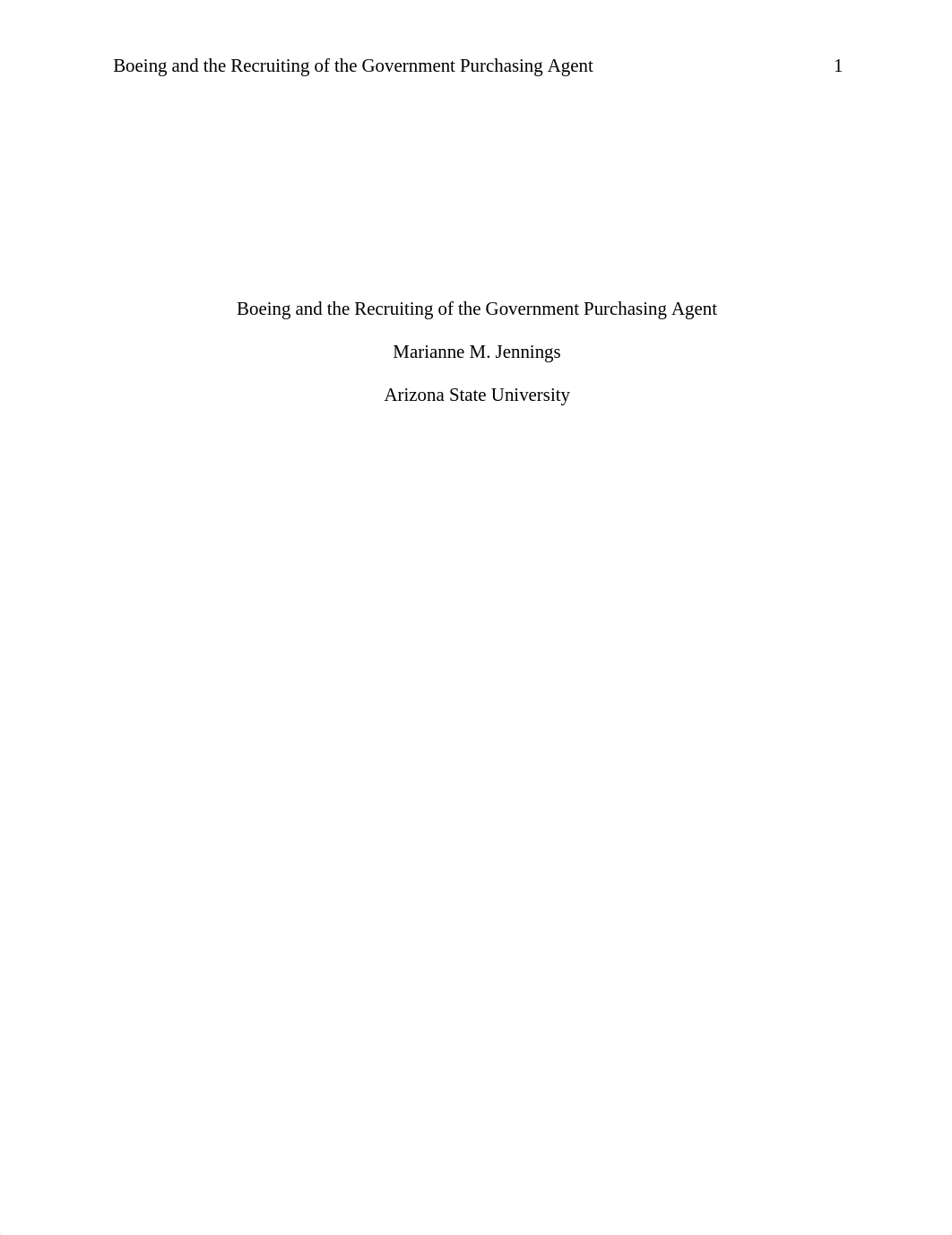 Boeing and the Recruiting of the Government Purchasing Agent 1

Boeing and the Recruiting of the Government Purchasing Agent

Marianne M. Jennings

Arizona State University